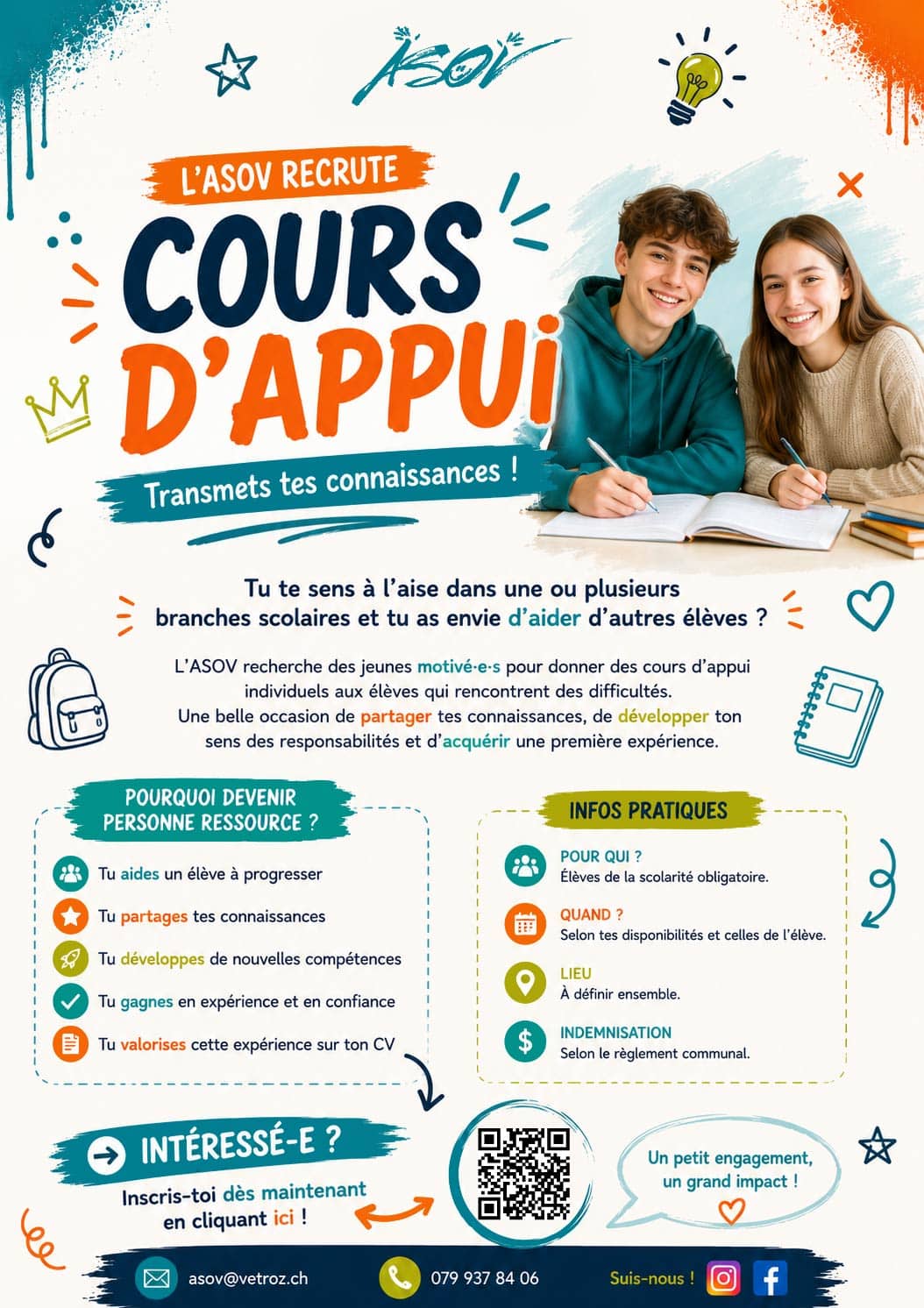 ASOV

L'ASOV RECRUTE

COURS D'APPUI

Transmets tes connaissances !

Tu te sens à l'aise dans une ou plusieurs branches scolaires et tu as envie d'aider d'autres élèves ?

L'ASOV recherche des jeunes motivé·e·s pour donner des cours d'appui individuels aux élèves qui rencontrent des difficultés. Une belle occasion de partager tes connaissances, de développer ton sens des responsabilités et d'acquérir une première expérience.

POURQUOI DEVENIR PERSONNE RESSOURCE ?

Tu aides un élève à progresser

Tu partages tes connaissances

Tu développes de nouvelles compétences

Tu gagnes en expérience et en confiance

Tu valorises cette expérience sur ton CV

INFOS PRATIQUES

POUR QUI ?
Élèves de la scolarité obligatoire.

QUAND ?
Selon tes disponibilités et celles de l'élève.

LIEU
À définir ensemble.

INDEMNISATION
Selon le règlement communal.

INTÉRESSÉ-E ?

Inscris-toi dès maintenant en cliquant ici !

Un petit engagement, un grand impact !

asov@vetroz.ch

079 937 84 06

Suis-nous !